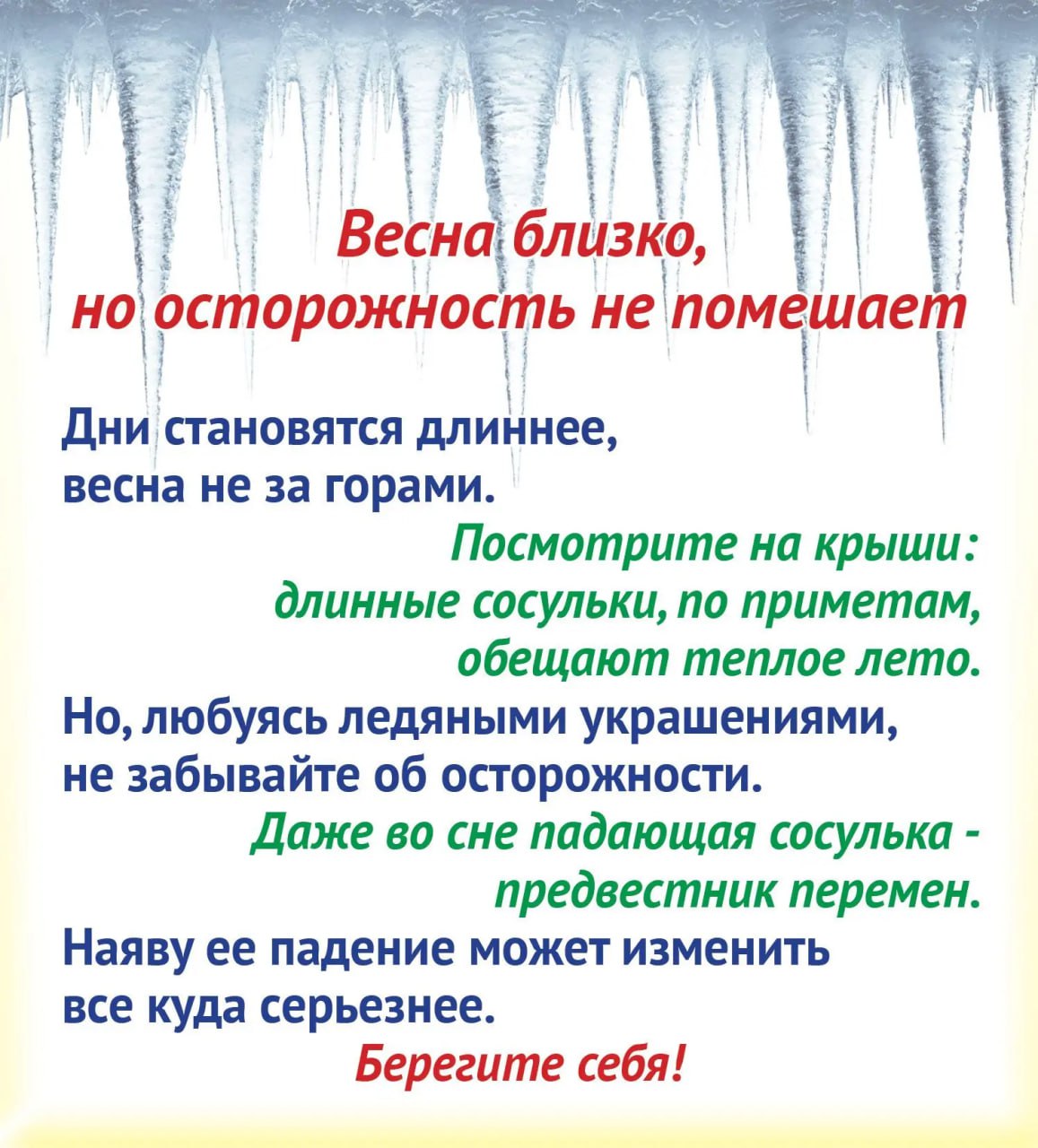 Весна близко,
но осторожность не помешает

Дни становятся длиннее,
весна не за горами.

Посмотрите на крыши:
длинные сосульки, по приметам,
обещают теплое лето.

Но, любуясь ледяными украшениями,
не забывайте об осторожности.

Даже во сне падающая сосулька -
предвестник перемен.

Наяву ее падение может изменить
все куда серьезнее.

Берегите себя!